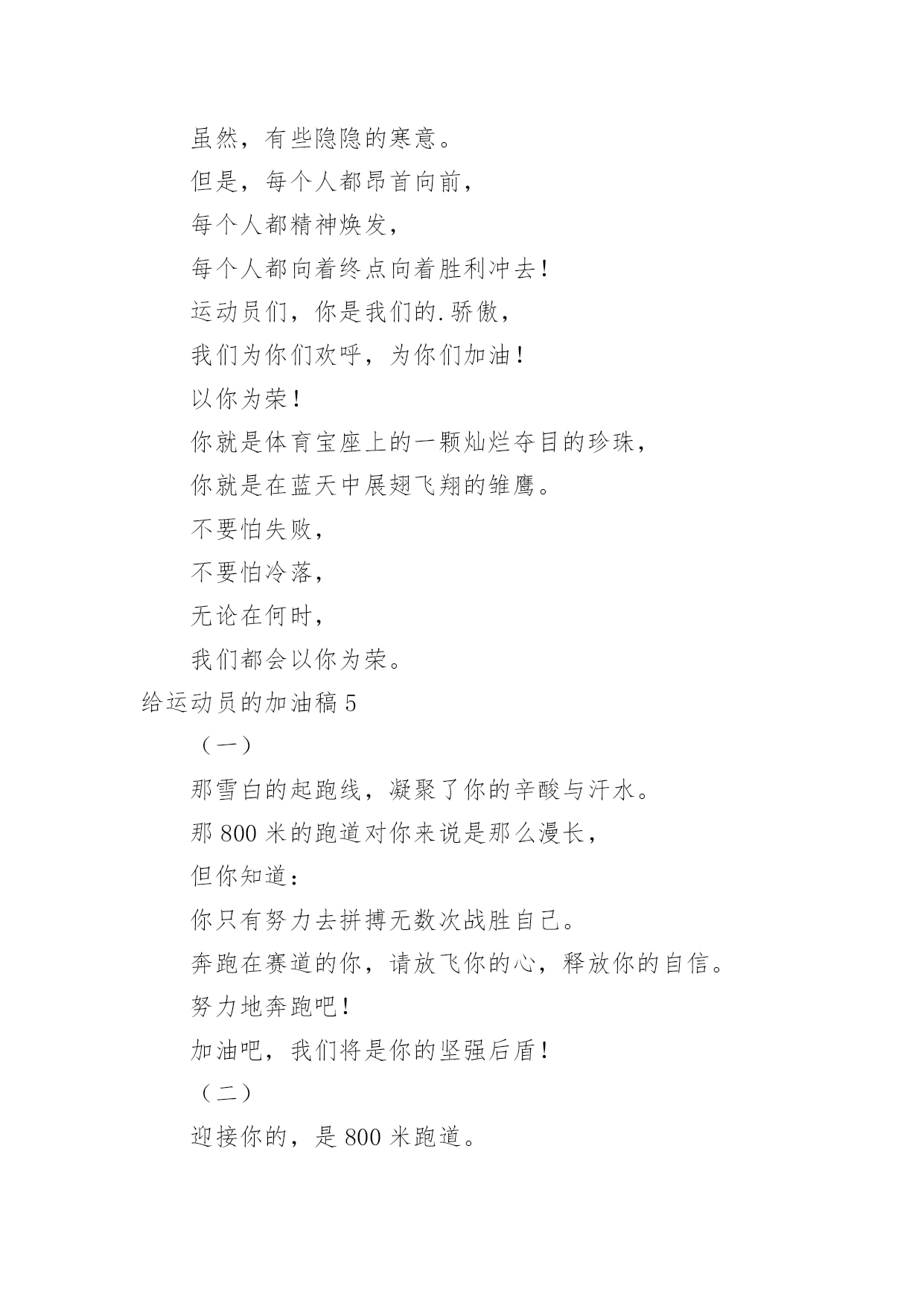 虽然，有些隐隐的寒意。

但是，每个人都昂首向前，

每个人都精神焕发，

每个人都向着终点向着胜利冲去！

运动员们，你是我们的.骄傲，

我们为你们欢呼，为你们加油！

以你为荣！

你就是体育宝座上的一颗灿烂夺目的珍珠，

你就是在蓝天中展翅飞翔的雏鹰。

不要怕失败，

不要怕冷落，

无论在何时，

我们都会以你为荣。

给运动员的加油稿 5

（一）

那雪白的起跑线，凝聚了你的辛酸与汗水。

那 800 米的跑道对你来说是那么漫长，

但你知道：

你只有努力去拼搏无数次战胜自己。

奔跑在赛道的你，请放飞你的心，释放你的自信。

努力地奔跑吧！

加油吧，我们将是你的坚强后盾！

（二）

迎接你的，是 800 米跑道。